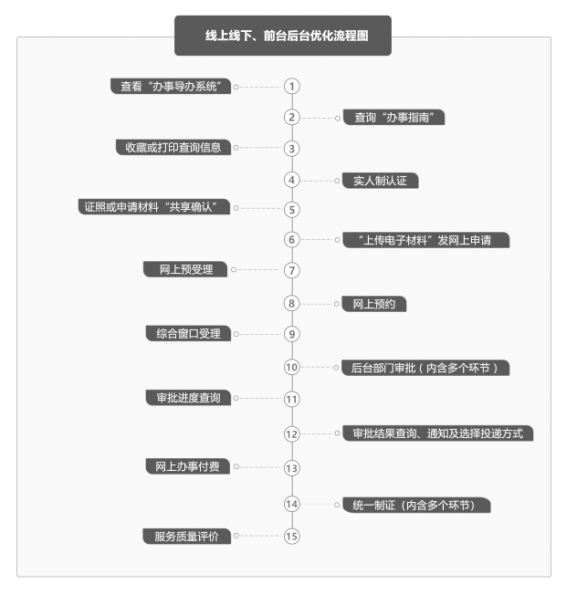 线上线下、前台后台优化流程图

1 查看“办事导办系统”

2 查询“办事指南”

3 收藏或打印查询信息

4 实人制认证

5 证照或申请材料“共享确认”

6 “上传电子材料”发网上申请

7 网上预受理

8 网上预约

9 综合窗口受理

10 后台部门审批（内含多个环节）

11 审批进度查询

12 审批结果查询、通知及选择投递方式

13 网上办事付费

14 统一制证（内含多个环节）

15 服务质量评价